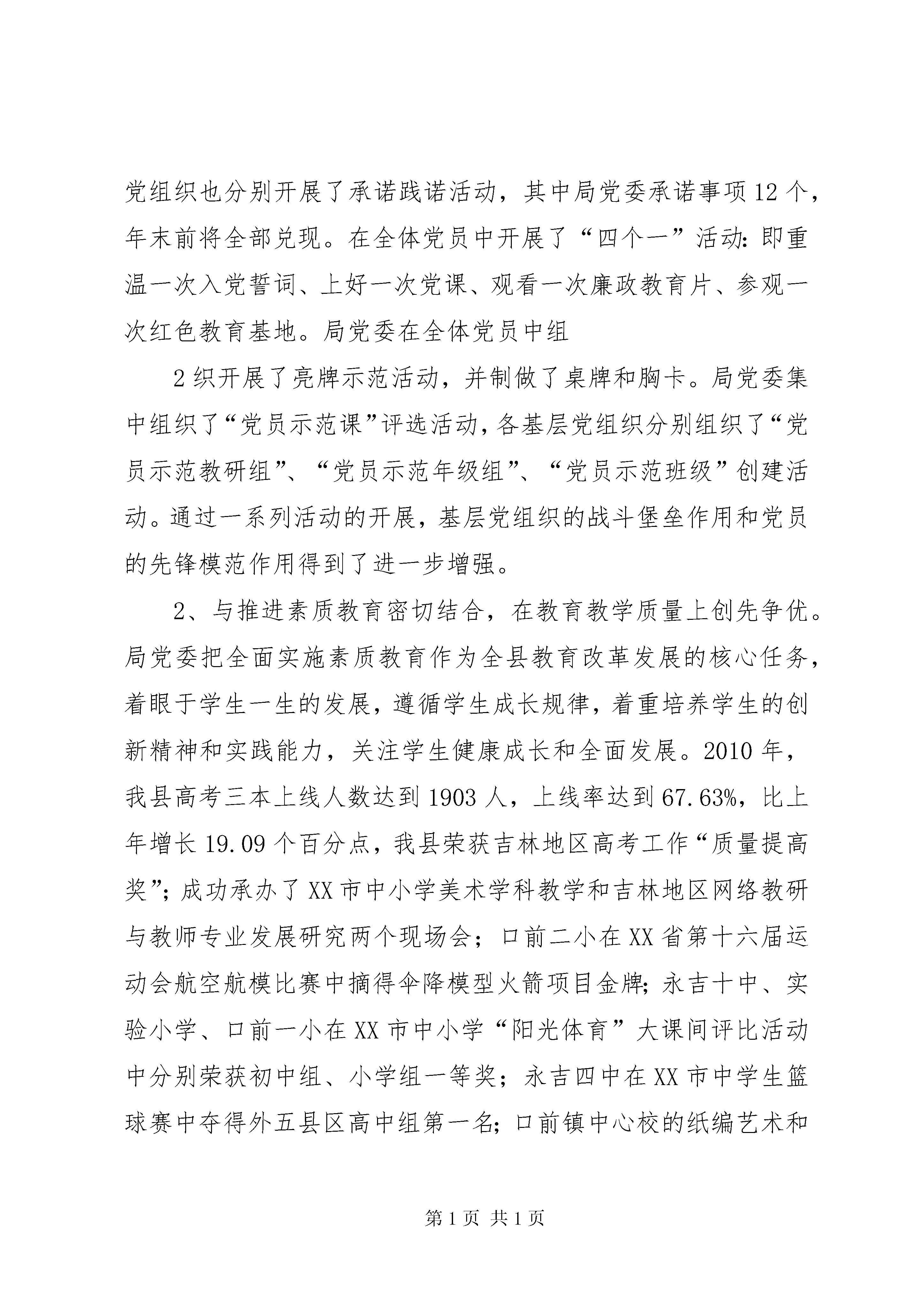 党组织也分别开展了承诺践诺活动，其中局党委承诺事项12个，年末前将全部兑现。在全体党员中开展了“四个一”活动：即重温一次入党誓词、上好一次党课、观看一次廉政教育片、参观一次红色教育基地。局党委在全体党员中组

2织开展了亮牌示范活动，并制做了桌牌和胸卡。局党委集中组织了“党员示范课”评选活动，各基层党组织分别组织了“党员示范教研组”、“党员示范年级组”、“党员示范班级”创建活动。通过一系列活动的开展，基层党组织的战斗堡垒作用和党员的先锋模范作用得到了进一步增强。

2、与推进素质教育密切结合，在教育教学质量上创先争优。局党委把全面实施素质教育作为全县教育改革发展的核心任务，着眼于学生一生的发展，遵循学生成长规律，着重培养学生的创新精神和实践能力，关注学生健康成长和全面发展。2010年，我县高考三本上线人数达到1903人，上线率达到67.63%，比上年增长19.09个百分点，我县荣获吉林地区高考工作“质量提高奖”；成功承办了XX市中小学美术学科教学和吉林地区网络教研与教师专业发展研究两个现场会；口前二小在XX省第十六届运动会航空航模比赛中摘得伞降模型火箭项目金牌；永吉十中、实验小学、口前一小在XX市中小学“阳光体育”大课间评比活动中分别荣获初中组、小学组一等奖；永吉四中在XX市中学生篮球赛中夺得外五县区高中组第一名；口前镇中心校的纸编艺术和

第1页 共1页